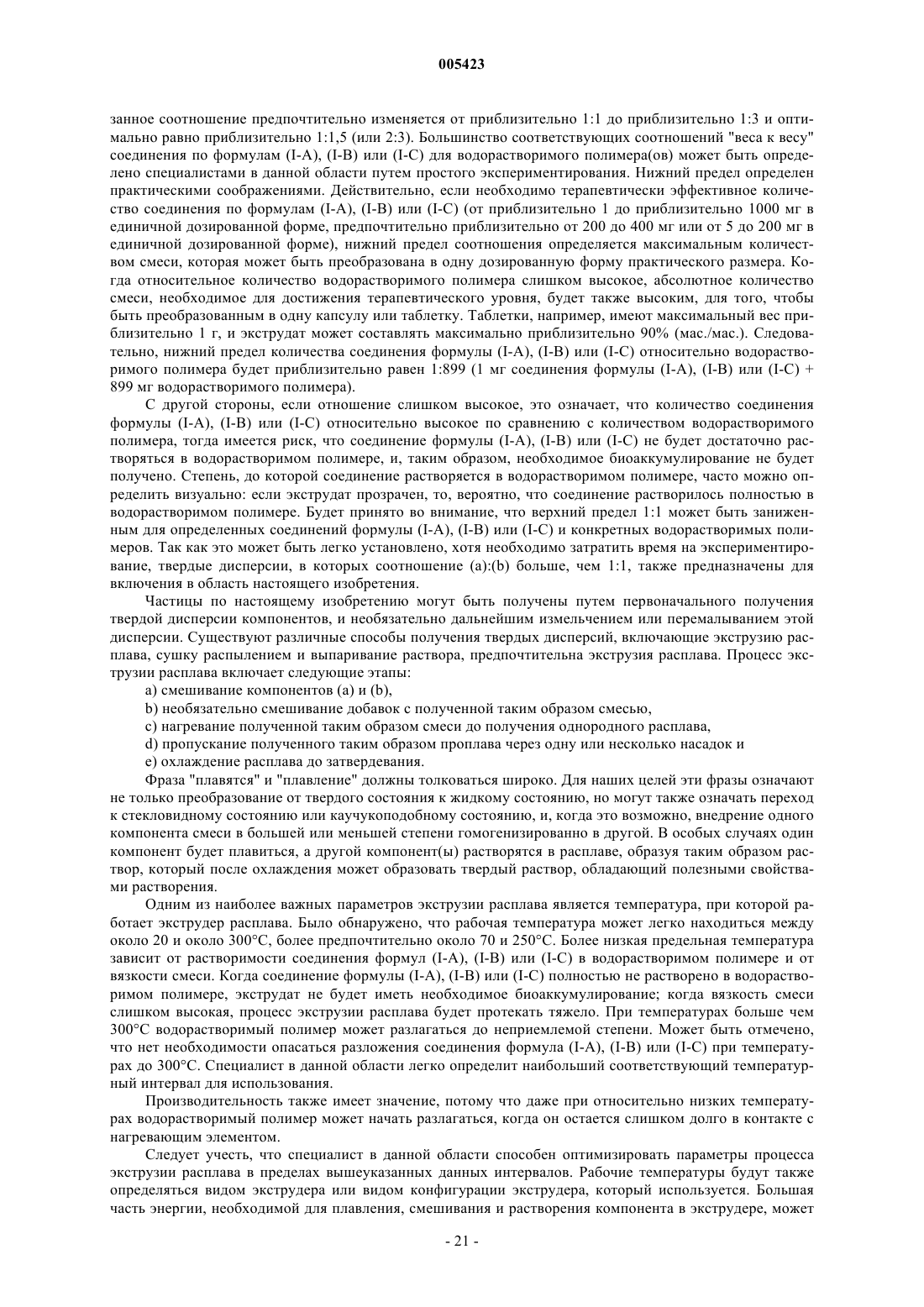 005423

занное соотношение предпочтительно изменяется от приблизительно 1:1 до приблизительно 1:3 и оптимально равно приблизительно 1:1,5 (или 2:3). Большинство соответствующих соотношений "веса к весу" соединения по формулам (I-A), (I-B) или (I-C) для водорастворимого полимера(ов) может быть определено специалистами в данной области путем простого экспериментирования. Нижний предел определен практическими соображениями. Действительно, если необходимо терапевтически эффективное количество соединения по формулам (I-A), (I-B) или (I-C) (от приблизительно 1 до приблизительно 1000 мг в единичной дозированной форме, предпочтительно приблизительно от 200 до 400 мг или от 5 до 200 мг в единичной дозированной форме), нижний предел соотношения определяется максимальным количеством смеси, которая может быть преобразована в одну дозированную форму практического размера. Когда относительное количество водорастворимого полимера слишком высокое, абсолютное количество смеси, необходимое для достижения терапевтического уровня, будет также высоким, для того, чтобы быть преобразованным в одну капсулу или таблетку. Таблетки, например, имеют максимальный вес приблизительно 1 г, и экструдат может составлять максимально приблизительно 90% (мас./мас.). Следовательно, нижний предел количества соединения формулы (I-A), (I-B) или (I-C) относительно водорастворимого полимера будет приблизительно равен 1:899 (1 мг соединения формулы (I-A), (I-B) или (I-C) + 899 мг водорастворимого полимера).

С другой стороны, если отношение слишком высокое, это означает, что количество соединения формулы (I-A), (I-B) или (I-C) относительно высокое по сравнению с количеством водорастворимого полимера, тогда имеется риск, что соединение формулы (I-A), (I-B) или (I-C) не будет достаточно растворяться в водорастворимом полимере, и, таким образом, необходимое биоаккумулирование не будет получено. Степень, до которой соединение растворяется в водорастворимом полимере, часто можно определить визуально: если экструдат прозрачен, то, вероятно, что соединение растворилось полностью в водорастворимом полимере. Будет принято во внимание, что верхний предел 1:1 может быть заниженным для определенных соединений формулы (I-A), (I-B) или (I-C) и конкретных водорастворимых полимеров. Так как это может быть легко установлено, хотя необходимо затратить время на экспериментирование, твердые дисперсии, в которых соотношение (a):(b) больше, чем 1:1, также предназначены для включения в область настоящего изобретения.

Частицы по настоящему изобретению могут быть получены путем первоначального получения твердой дисперсии компонентов, и необязательно дальнейшим измельчением или перемалыванием этой дисперсии. Существуют различные способы получения твердых дисперсий, включающие экструзию расплава, сушку распылением и выпаривание раствора, предпочтительна экструзия расплава. Процесс экструзии расплава включает следующие этапы:

a) смешивание компонентов (a) и (b),

b) необязательно смешивание добавок с полученной таким образом смесью,

c) нагревание полученной таким образом смеси до получения однородного расплава,

d) пропускание полученного таким образом проплава через одну или несколько насадок и

e) охлаждение расплава до затвердевания.

Фраза "плавятся" и "плавление" должны толковаться широко. Для наших целей эти фразы означают не только преобразование от твердого состояния к жидкому состоянию, но могут также означать переход к стекловидному состоянию или каучукоподобному состоянию, и, когда это возможно, внедрение одного компонента смеси в большей или меньшей степени гомогенизированно в другой. В особых случаях один компонент будет плавиться, а другой компонент(ы) растворятся в расплаве, образуя таким образом раствор, который после охлаждения может образовать твердый раствор, обладающий полезными свойствами растворения.

Одним из наиболее важных параметров экструзии расплава является температура, при которой работает экструдер расплава. Было обнаружено, что рабочая температура может легко находиться между около 20 и около 300°C, более предпочтительно около 70 и 250°C. Более низкая предельная температура зависит от растворимости соединения формул (I-A), (I-B) или (I-C) в водорастворимом полимере и от вязкости смеси. Когда соединение формулы (I-A), (I-B) или (I-C) полностью не растворено в водорастворимом полимере, экструдат не будет иметь необходимое биоаккумулирование; когда вязкость смеси слишком высокая, процесс экструзии расплава будет протекать тяжело. При температурах больше чем 300°C водорастворимый полимер может разлагаться до неприемлемой степени. Может быть отмечено, что нет необходимости опасаться разложения соединения формула (I-A), (I-B) или (I-C) при температурах до 300°C. Специалист в данной области легко определит наибольший соответствующий температурный интервал для использования.

Производительность также имеет значение, потому что даже при относительно низких температурах водорастворимый полимер может начать разлагаться, когда он остается слишком долго в контакте с нагревающим элементом.

Следует учесть, что специалист в данной области способен оптимизировать параметры процесса экструзии расплава в пределах вышеуказанных данных интервалов. Рабочие температуры будут также определяться видом экструдера или видом конфигурации экструдера, который используется. Большая часть энергии, необходимой для плавления, смешивания и растворения компонента в экструдере, может

- 21 -